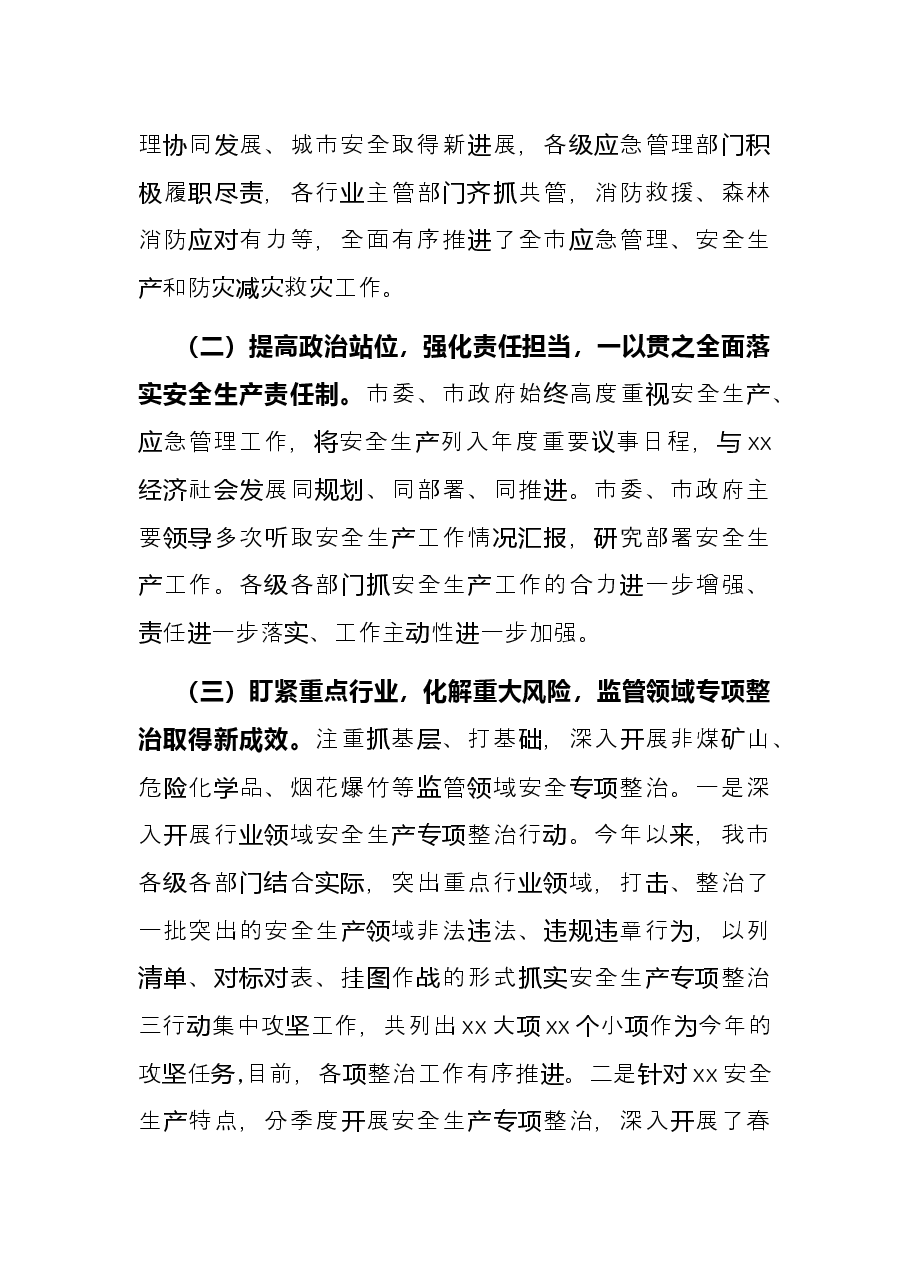 理协同发展、城市安全取得新进展，各级应急管理部门积极履职尽责，各行业主管部门齐抓共管，消防救援、森林消防应对有力等，全面有序推进了全市应急管理、安全生产和防灾减灾救灾工作。

（二）提高政治站位，强化责任担当，一以贯之全面落实安全生产责任制。市委、市政府始终高度重视安全生产、应急管理工作，将安全生产列入年度重要议事日程，与xx经济社会发展同规划、同部署、同推进。市委、市政府主要领导多次听取安全生产工作情况汇报，研究部署安全生产工作。各级各部门抓安全生产工作的合力进一步增强、责任进一步落实、工作主动性进一步加强。

（三）盯紧重点行业，化解重大风险，监管领域专项整治取得新成效。注重抓基层、打基础，深入开展非煤矿山、危险化学品、烟花爆竹等监管领域安全专项整治。一是深入开展行业领域安全生产专项整治行动。今年以来，我市各级各部门结合实际，突出重点行业领域，打击、整治了一批突出的安全生产领域非法违法、违规违章行为，以列清单、对标对表、挂图作战的形式抓实安全生产专项整治三行动集中攻坚工作，共列出xx大项xx个小项作为今年的攻坚任务,目前，各项整治工作有序推进。二是针对xx安全生产特点，分季度开展安全生产专项整治，深入开展了春